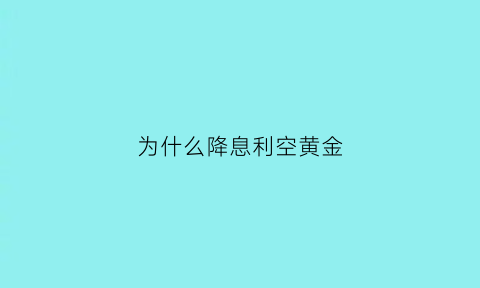 为什么降息利空黄金